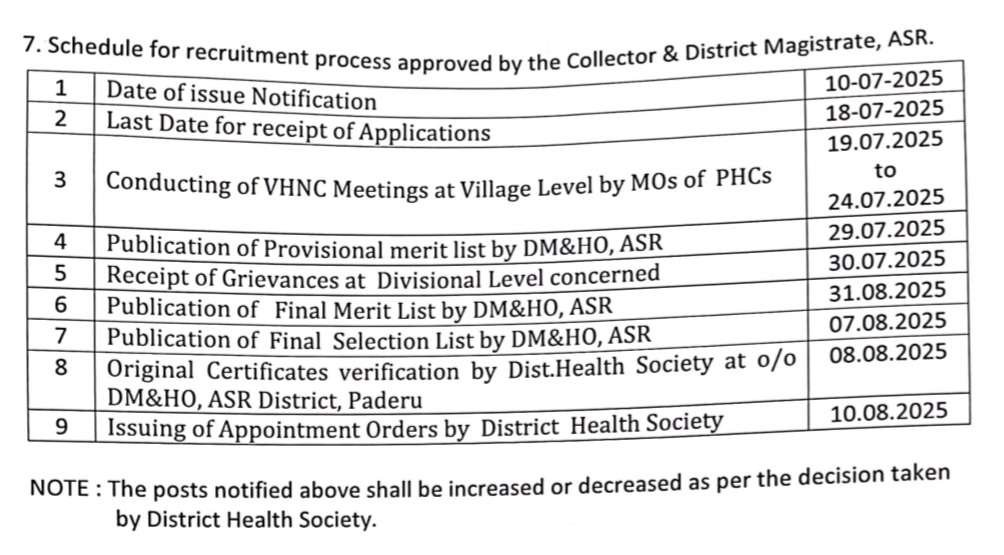 7. Schedule for recruitment process approved by the Collector & District Magistrate, ASR.

| 1 | Date of issue Notification | 10-07-2025 |
|---|---|---|
| 2 | Last Date for receipt of Applications | 18-07-2025 |
| 3 | Conducting of VHNC Meetings at Village Level by MOs of PHCs | 19.07.2025 to 24.07.2025 |
| 4 | Publication of Provisional merit list by DM&HO, ASR | 29.07.2025 |
| 5 | Receipt of Grievances at Divisional Level concerned | 30.07.2025 |
| 6 | Publication of Final Merit List by DM&HO, ASR | 31.08.2025 |
| 7 | Publication of Final Selection List by DM&HO, ASR | 07.08.2025 |
| 8 | Original Certificates verification by Dist.Health Society at o/o DM&HO, ASR District, Paderu | 08.08.2025 |
| 9 | Issuing of Appointment Orders by District Health Society | 10.08.2025 |

NOTE : The posts notified above shall be increased or decreased as per the decision taken by District Health Society.